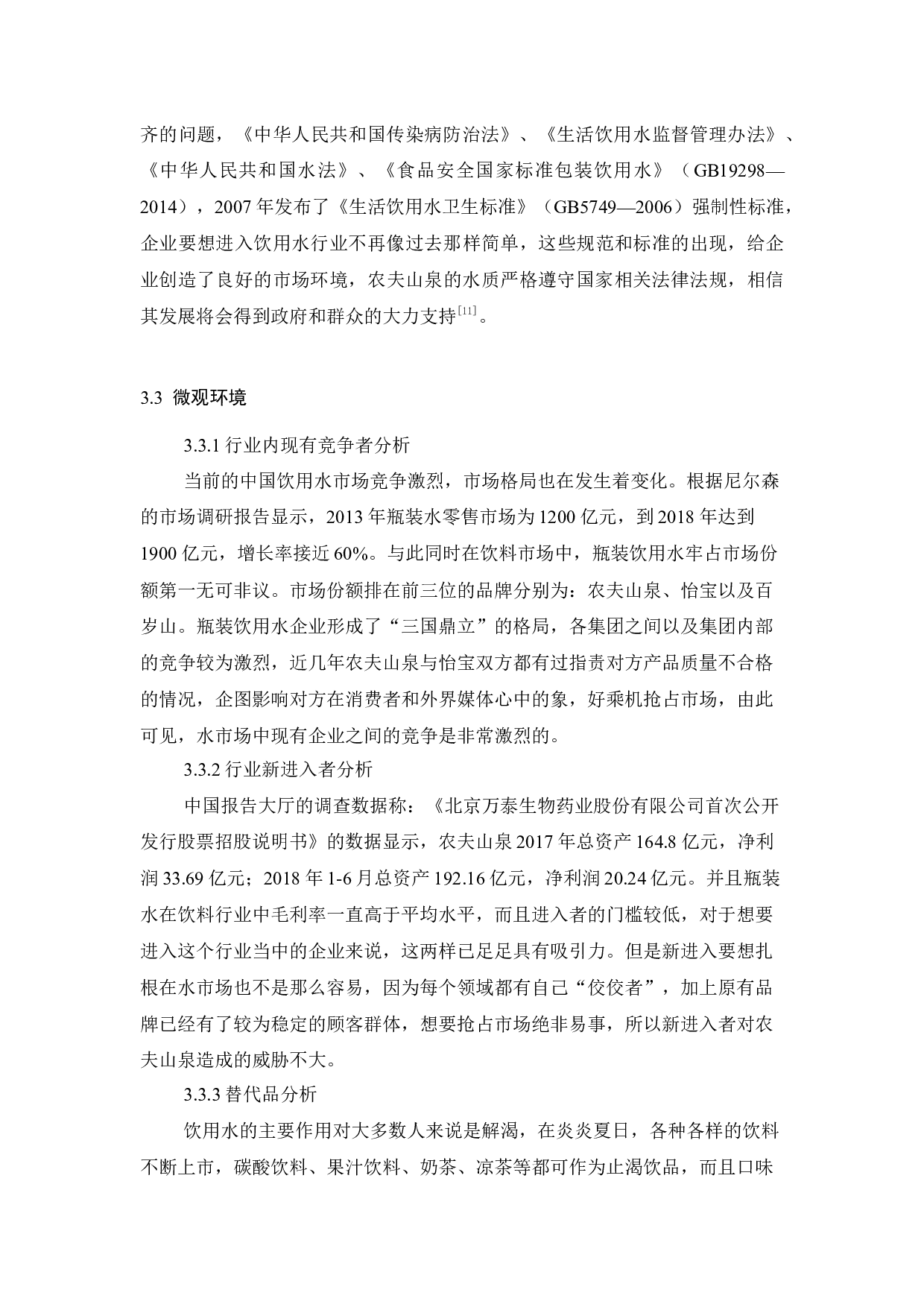 齐的问题，《中华人民共和国传染病防治法》、《生活饮用水监督管理办法》、《中华人民共和国水法》、《食品安全国家标准包装饮用水》（GB19298—2014），2007 年发布了《生活饮用水卫生标准》（GB5749—2006）强制性标准，企业要想进入饮用水行业不再像过去那样简单，这些规范和标准的出现，给企业创造了良好的市场环境，农夫山泉的水质严格遵守国家相关法律法规，相信其发展将会得到政府和群众的大力支持$^{[11]}$。

3.3 微观环境

3.3.1 行业内现有竞争者分析

当前的中国饮用水市场竞争激烈，市场格局也在发生着变化。根据尼尔森的市场调研报告显示，2013 年瓶装水零售市场为 1200 亿元，到 2018 年达到 1900 亿元，增长率接近 60%。与此同时在饮料市场中，瓶装饮用水牢占市场份额第一无可非议。市场份额排在前三位的品牌分别为：农夫山泉、怡宝以及百岁山。瓶装饮用水企业形成了“三国鼎立”的格局，各集团之间以及集团内部的竞争较为激烈，近几年农夫山泉与怡宝双方都有过指责对方产品质量不合格的情况，企图影响对方在消费者和外界媒体心中的象，好乘机抢占市场，由此可见，水市场中现有企业之间的竞争是非常激烈的。

3.3.2 行业新进入者分析

中国报告大厅的调查数据称：《北京万泰生物药业股份有限公司首次公开发行股票招股说明书》的数据显示，农夫山泉 2017 年总资产 164.8 亿元，净利润 33.69 亿元；2018 年 1-6 月总资产 192.16 亿元，净利润 20.24 亿元。并且瓶装水在饮料行业中毛利率一直高于平均水平，而且进入者的门槛较低，对于想要进入这个行业当中的企业来说，这两样已足足具有吸引力。但是新进入要想扎根在水市场也不是那么容易，因为每个领域都有自己“佼佼者”，加上原有品牌已经有了较为稳定的顾客群体，想要抢占市场绝非易事，所以新进入者对农夫山泉造成的威胁不大。

3.3.3 替代品分析

饮用水的主要作用对大多数人来说是解渴，在炎炎夏日，各种各样的饮料不断上市，碳酸饮料、果汁饮料、奶茶、凉茶等都可作为止渴饮品，而且口味